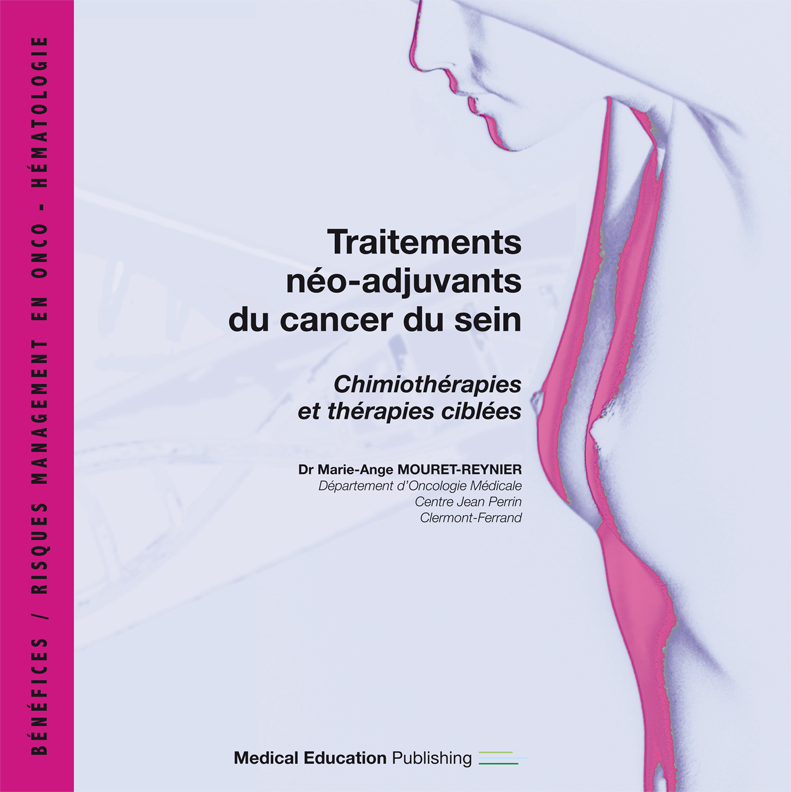 BÉNÉFICES / RISQUES MANAGEMENT EN ONCO - HÉMATOLOGIE

Traitements
néo-adjuvants
du cancer du sein

Chimiothérapies
et thérapies ciblées

Dr Marie-Ange MOURET-REYNIER
Département d'Oncologie Médicale
Centre Jean Perrin
Clermont-Ferrand

Medical Education Publishing